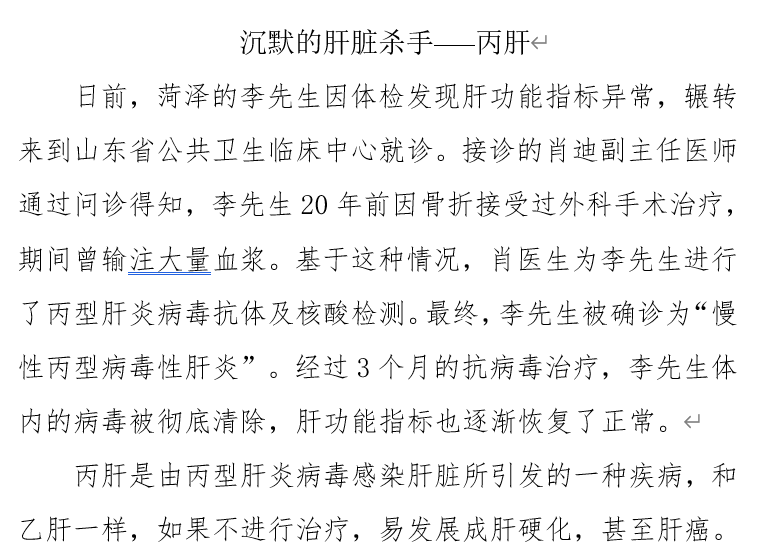 沉默的肝脏杀手——丙肝

日前，菏泽的李先生因体检发现肝功能指标异常，辗转来到山东省公共卫生临床中心就诊。接诊的肖迪副主任医师通过问诊得知，李先生 20 年前因骨折接受过外科手术治疗，期间曾输注大量血浆。基于这种情况，肖医生为李先生进行了丙型肝炎病毒抗体及核酸检测。最终，李先生被确诊为“慢性丙型病毒性肝炎”。经过 3 个月的抗病毒治疗，李先生体内的病毒被彻底清除，肝功能指标也逐渐恢复了正常。

丙肝是由丙型肝炎病毒感染肝脏所引发的一种疾病，和乙肝一样，如果不进行治疗，易发展成肝硬化，甚至肝癌。